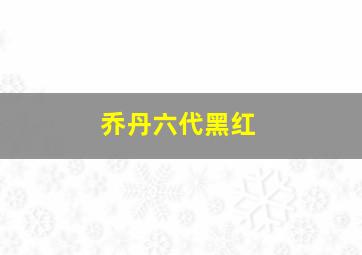 乔丹六代黑红